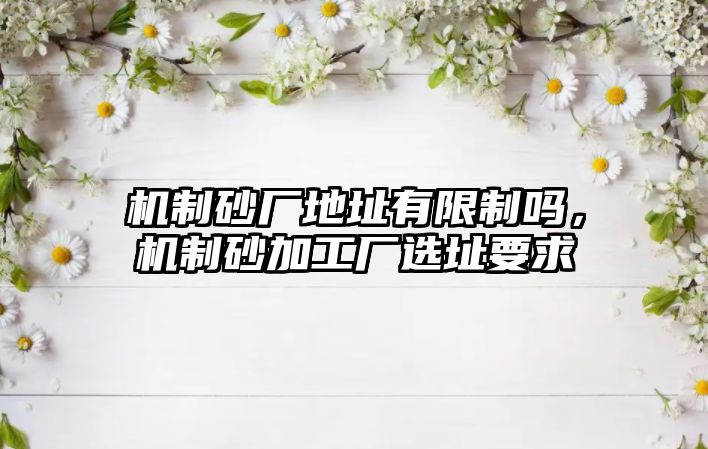 机制砂厂地址有限制吗，机制砂加工厂选址要求